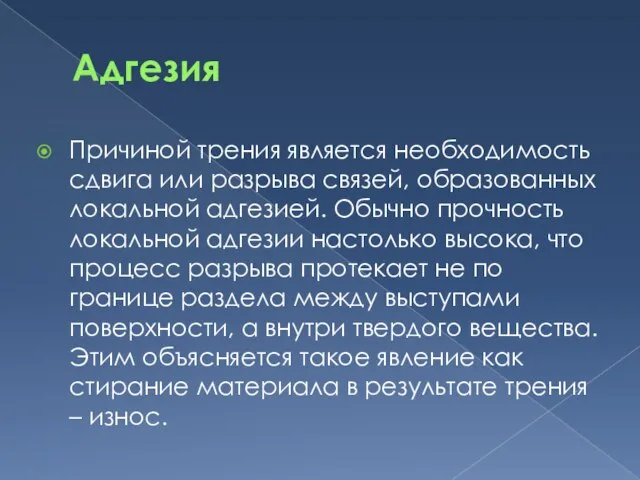 Адгезия

Причиной трения является необходимость сдвига или разрыва связей, образованных локальной адгезией. Обычно прочность локальной адгезии настолько высока, что процесс разрыва протекает не по границе раздела между выступами поверхности, а внутри твердого вещества. Этим объясняется такое явление как стирание материала в результате трения – износ.